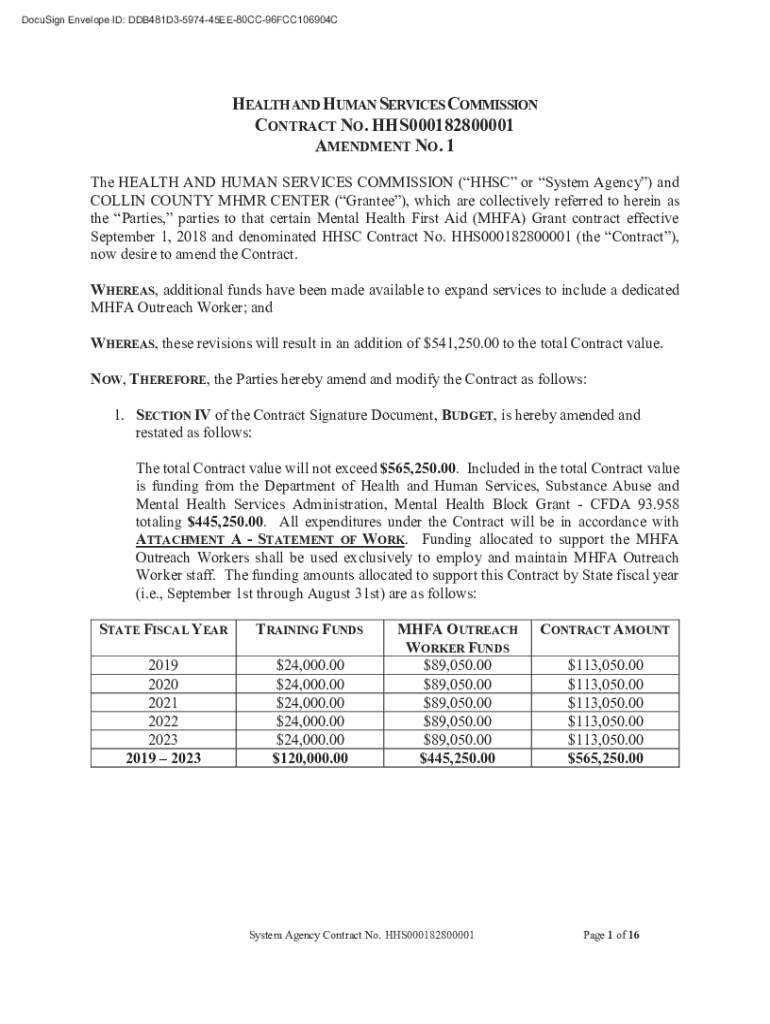 DocuSign Envelope ID: DDB481D3-5974-45EE-80CC-96FCC106904C

HEALTH AND HUMAN SERVICES COMMISSION
CONTRACT NO. HHS000182800001
AMENDMENT NO. 1

The HEALTH AND HUMAN SERVICES COMMISSION ("HHSC" or "System Agency") and COLLIN COUNTY MHMR CENTER ("Grantee"), which are collectively referred to herein as the "Parties," parties to that certain Mental Health First Aid (MHFA) Grant contract effective September 1, 2018 and denominated HHSC Contract No. HHS000182800001 (the "Contract"), now desire to amend the Contract.

WHEREAS, additional funds have been made available to expand services to include a dedicated MHFA Outreach Worker; and

WHEREAS, these revisions will result in an addition of $541,250.00 to the total Contract value.

NOW, THEREFORE, the Parties hereby amend and modify the Contract as follows:

1. SECTION IV of the Contract Signature Document, BUDGET, is hereby amended and restated as follows:

The total Contract value will not exceed $565,250.00. Included in the total Contract value is funding from the Department of Health and Human Services, Substance Abuse and Mental Health Services Administration, Mental Health Block Grant - CFDA 93.958 totaling $445,250.00. All expenditures under the Contract will be in accordance with ATTACHMENT A - STATEMENT OF WORK. Funding allocated to support the MHFA Outreach Workers shall be used exclusively to employ and maintain MHFA Outreach Worker staff. The funding amounts allocated to support this Contract by State fiscal year (i.e., September 1st through August 31st) are as follows:

| STATE FISCAL YEAR | TRAINING FUNDS | MHFA OUTREACH WORKER FUNDS | CONTRACT AMOUNT |
|---|---|---|---|
| 2019 | $24,000.00 | $89,050.00 | $113,050.00 |
| 2020 | $24,000.00 | $89,050.00 | $113,050.00 |
| 2021 | $24,000.00 | $89,050.00 | $113,050.00 |
| 2022 | $24,000.00 | $89,050.00 | $113,050.00 |
| 2023 | $24,000.00 | $89,050.00 | $113,050.00 |
| 2019 – 2023 | $120,000.00 | $445,250.00 | $565,250.00 |

System Agency Contract No. HHS000182800001
Page 1 of 16